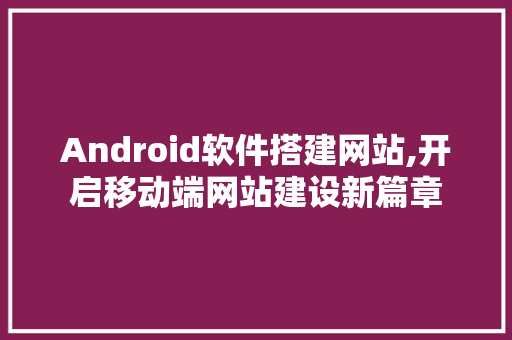 Android软件搭建网站,开启移动端网站建设新篇章